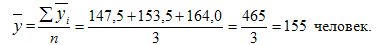 $\overline{y} = \frac{\sum \overline{y}_i}{n} = \frac{147,5 + 153,5 + 164,0}{3} = \frac{465}{3} = 155$ человек.